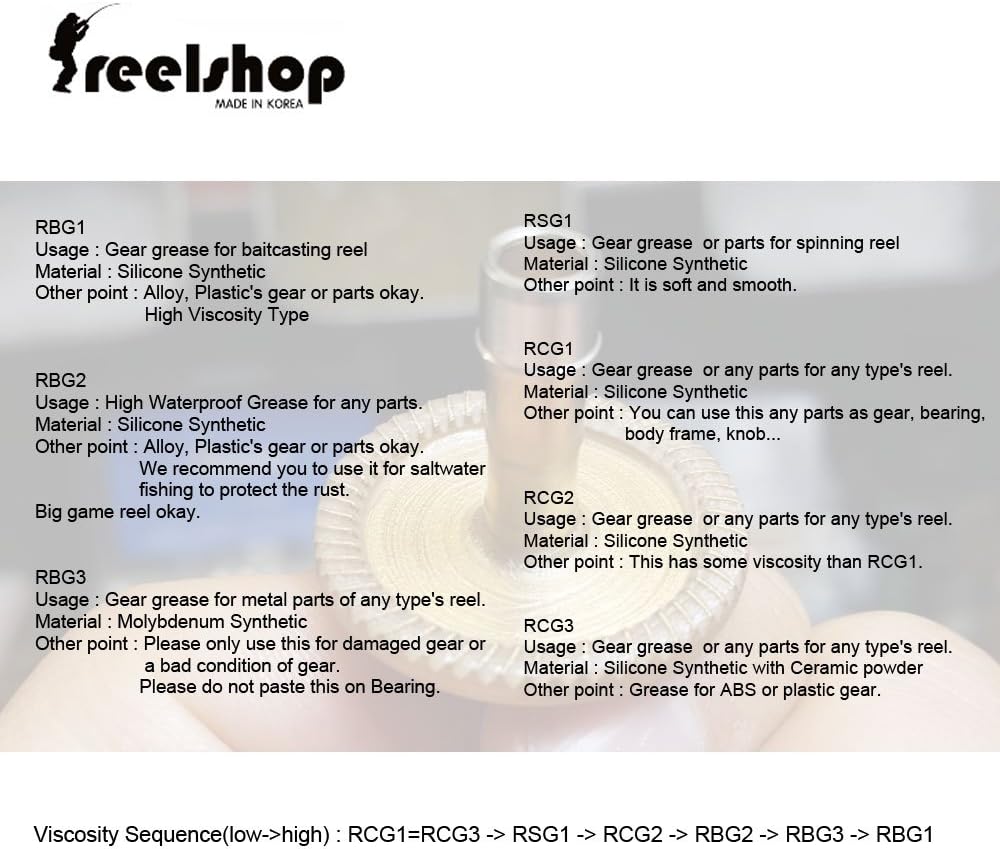 reelshop
MADE IN KOREA

RBG1
Usage : Gear grease for baitcasting reel
Material : Silicone Synthetic
Other point : Alloy, Plastic's gear or parts okay.
High Viscosity Type

RBG2
Usage : High Waterproof Grease for any parts.
Material : Silicone Synthetic
Other point : Alloy, Plastic's gear or parts okay.
We recommend you to use it for saltwater fishing to protect the rust.
Big game reel okay.

RBG3
Usage : Gear grease for metal parts of any type's reel.
Material : Molybdenum Synthetic
Other point : Please only use this for damaged gear or a bad condition of gear.
Please do not paste this on Bearing.

RSG1
Usage : Gear grease or parts for spinning reel
Material : Silicone Synthetic
Other point : It is soft and smooth.

RCG1
Usage : Gear grease or any parts for any type's reel.
Material : Silicone Synthetic
Other point : You can use this any parts as gear, bearing, body frame, knob...

RCG2
Usage : Gear grease or any parts for any type's reel.
Material : Silicone Synthetic
Other point : This has some viscosity than RCG1.

RCG3
Usage : Gear grease or any parts for any type's reel.
Material : Silicone Synthetic with Ceramic powder
Other point : Grease for ABS or plastic gear.

Viscosity Sequence(low->high) : RCG1=RCG3 -> RSG1 -> RCG2 -> RBG2 -> RBG3 -> RBG1